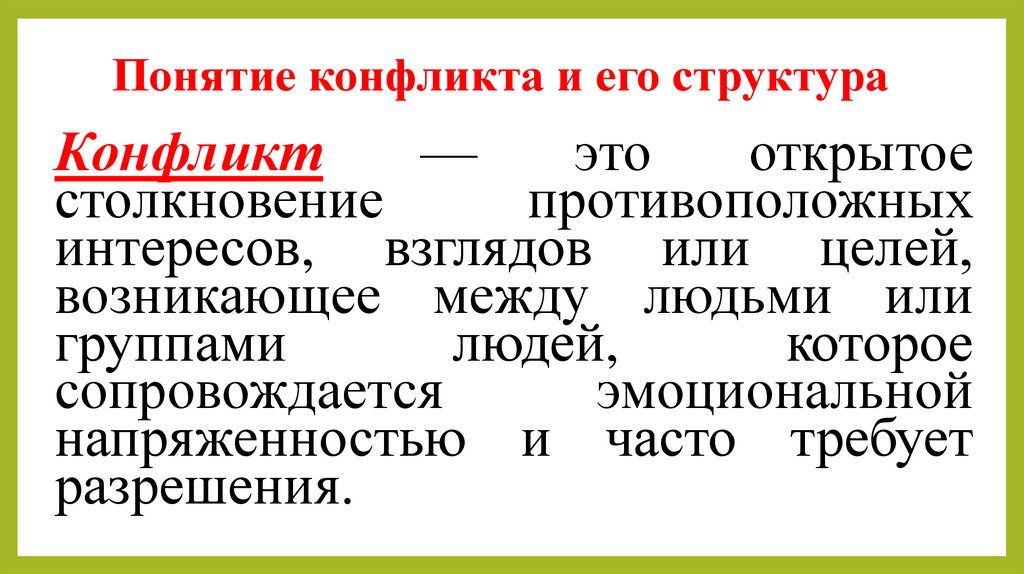 Понятие конфликта и его структура

Конфликт — это открытое столкновение противоположных интересов, взглядов или целей, возникающее между людьми или группами людей, которое сопровождается эмоциональной напряженностью и часто требует разрешения.